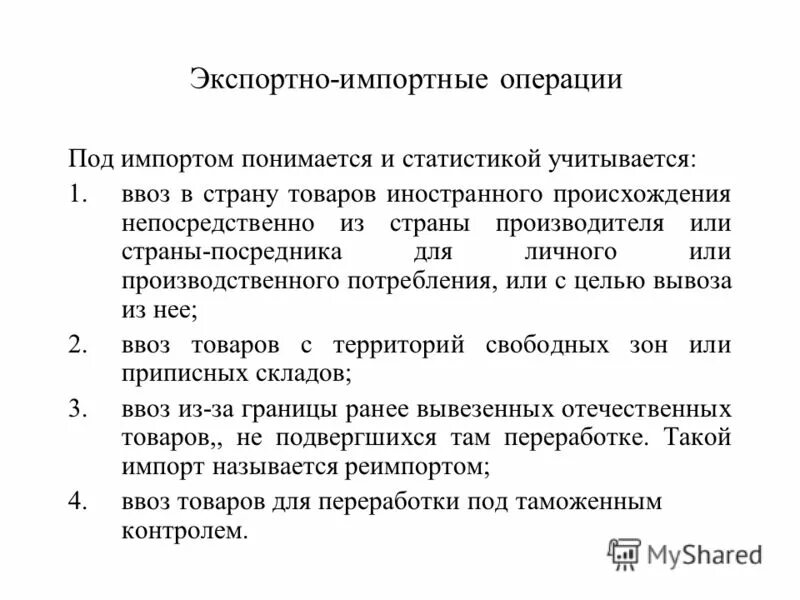 Экспортно-импортные операции

Под импортом понимается и статистикой учитывается:

1. ввоз в страну товаров иностранного происхождения непосредственно из страны производителя или страны-посредника для личного или производственного потребления, или с целью вывоза из нее;

2. ввоз товаров с территорий свободных зон или приписных складов;

3. ввоз из-за границы ранее вывезенных отечественных товаров,, не подвергшихся там переработке. Такой импорт называется реимпортом;

4. ввоз товаров для переработки под таможенным контролем.

MyShared